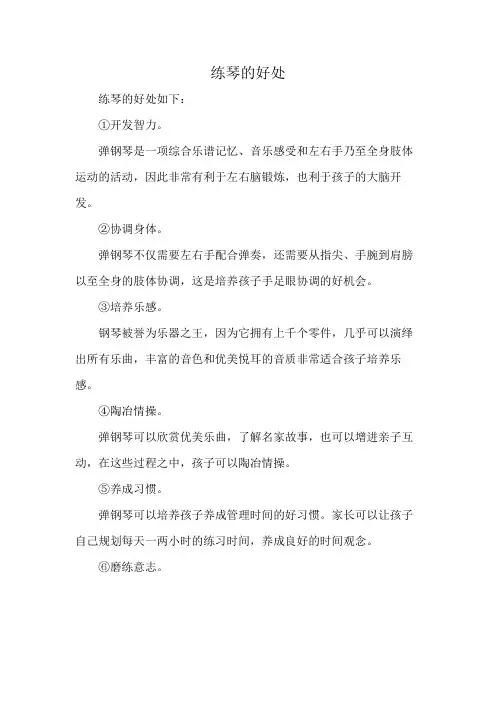 练琴的好处

练琴的好处如下：

①开发智力。

弹钢琴是一项综合乐谱记忆、音乐感受和左右手乃至全身肢体运动的活动，因此非常有利于左右脑锻炼，也利于孩子的大脑开发。

②协调身体。

弹钢琴不仅需要左右手配合弹奏，还需要从指尖、手腕到肩膀以至全身的肢体协调，这是培养孩子手足眼协调的好机会。

③培养乐感。

钢琴被誉为乐器之王，因为它拥有上千个零件，几乎可以演绎出所有乐曲，丰富的音色和优美悦耳的音质非常适合孩子培养乐感。

④陶冶情操。

弹钢琴可以欣赏优美乐曲，了解名家故事，也可以增进亲子互动，在这些过程之中，孩子可以陶冶情操。

⑤养成习惯。

弹钢琴可以培养孩子养成管理时间的好习惯。家长可以让孩子自己规划每天一两小时的练习时间，养成良好的时间观念。

⑥磨练意志。